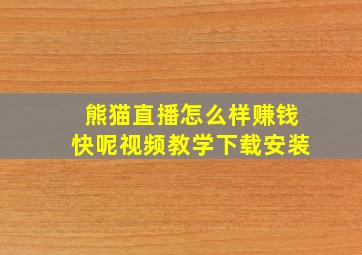 熊猫直播怎么样赚钱
快呢视频教学下载安装